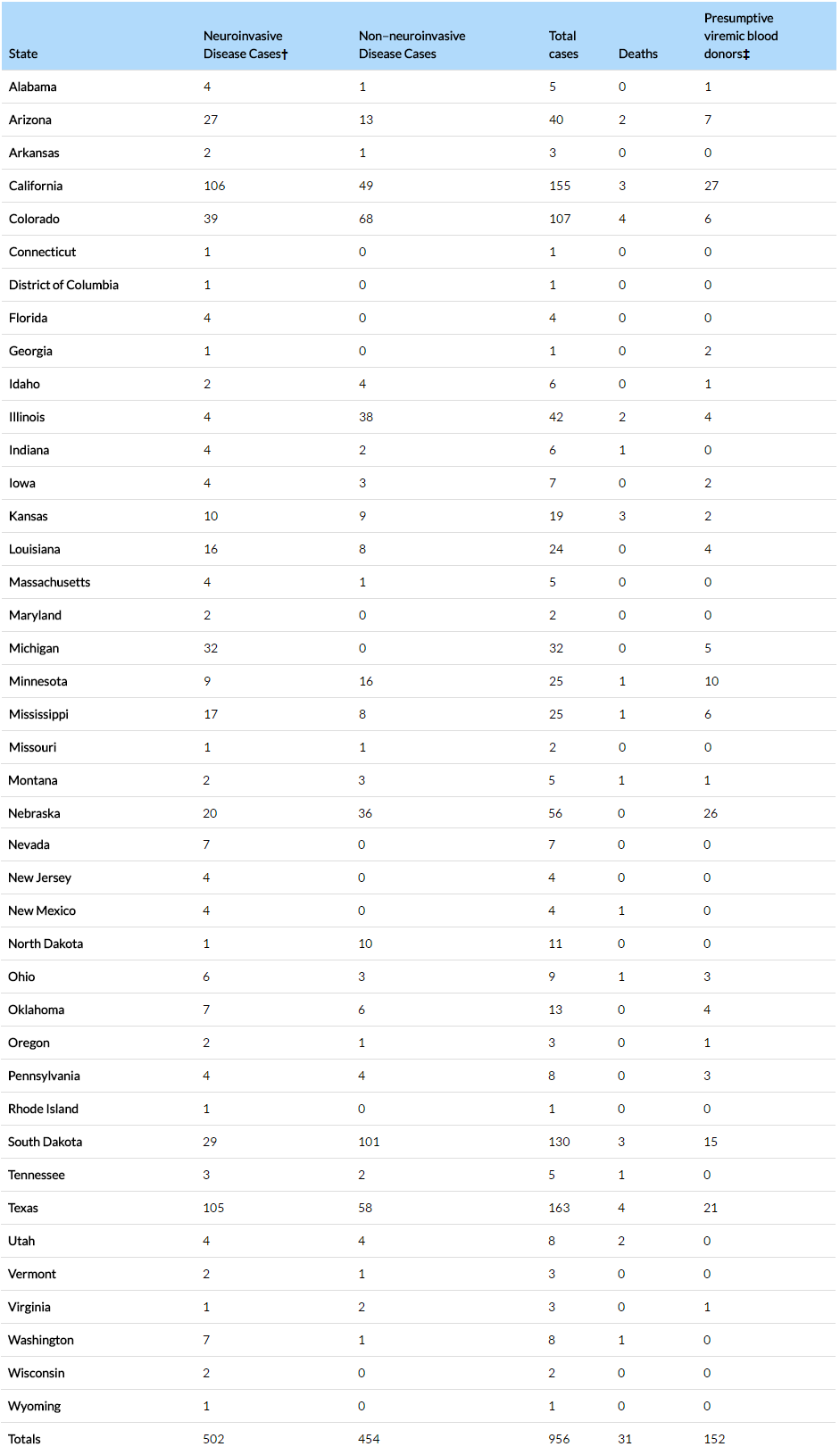 | State | Neuroinvasive Disease Cases† | Non–neuroinvasive Disease Cases | Total cases | Deaths | Presumptive viremic blood donors‡ |
|---|---|---|---|---|---|
| Alabama | 4 | 1 | 5 | 0 | 1 |
| Arizona | 27 | 13 | 40 | 2 | 7 |
| Arkansas | 2 | 1 | 3 | 0 | 0 |
| California | 106 | 49 | 155 | 3 | 27 |
| Colorado | 39 | 68 | 107 | 4 | 6 |
| Connecticut | 1 | 0 | 1 | 0 | 0 |
| District of Columbia | 1 | 0 | 1 | 0 | 0 |
| Florida | 4 | 0 | 4 | 0 | 0 |
| Georgia | 1 | 0 | 1 | 0 | 2 |
| Idaho | 2 | 4 | 6 | 0 | 1 |
| Illinois | 4 | 38 | 42 | 2 | 4 |
| Indiana | 4 | 2 | 6 | 1 | 0 |
| Iowa | 4 | 3 | 7 | 0 | 2 |
| Kansas | 10 | 9 | 19 | 3 | 2 |
| Louisiana | 16 | 8 | 24 | 0 | 4 |
| Massachusetts | 4 | 1 | 5 | 0 | 0 |
| Maryland | 2 | 0 | 2 | 0 | 0 |
| Michigan | 32 | 0 | 32 | 0 | 5 |
| Minnesota | 9 | 16 | 25 | 1 | 10 |
| Mississippi | 17 | 8 | 25 | 1 | 6 |
| Missouri | 1 | 1 | 2 | 0 | 0 |
| Montana | 2 | 3 | 5 | 1 | 1 |
| Nebraska | 20 | 36 | 56 | 0 | 26 |
| Nevada | 7 | 0 | 7 | 0 | 0 |
| New Jersey | 4 | 0 | 4 | 0 | 0 |
| New Mexico | 4 | 0 | 4 | 1 | 0 |
| North Dakota | 1 | 10 | 11 | 0 | 0 |
| Ohio | 6 | 3 | 9 | 1 | 3 |
| Oklahoma | 7 | 6 | 13 | 0 | 4 |
| Oregon | 2 | 1 | 3 | 0 | 1 |
| Pennsylvania | 4 | 4 | 8 | 0 | 3 |
| Rhode Island | 1 | 0 | 1 | 0 | 0 |
| South Dakota | 29 | 101 | 130 | 3 | 15 |
| Tennessee | 3 | 2 | 5 | 1 | 0 |
| Texas | 105 | 58 | 163 | 4 | 21 |
| Utah | 4 | 4 | 8 | 2 | 0 |
| Vermont | 2 | 1 | 3 | 0 | 0 |
| Virginia | 1 | 2 | 3 | 0 | 1 |
| Washington | 7 | 1 | 8 | 1 | 0 |
| Wisconsin | 2 | 0 | 2 | 0 | 0 |
| Wyoming | 1 | 0 | 1 | 0 | 0 |
| Totals | 502 | 454 | 956 | 31 | 152 |